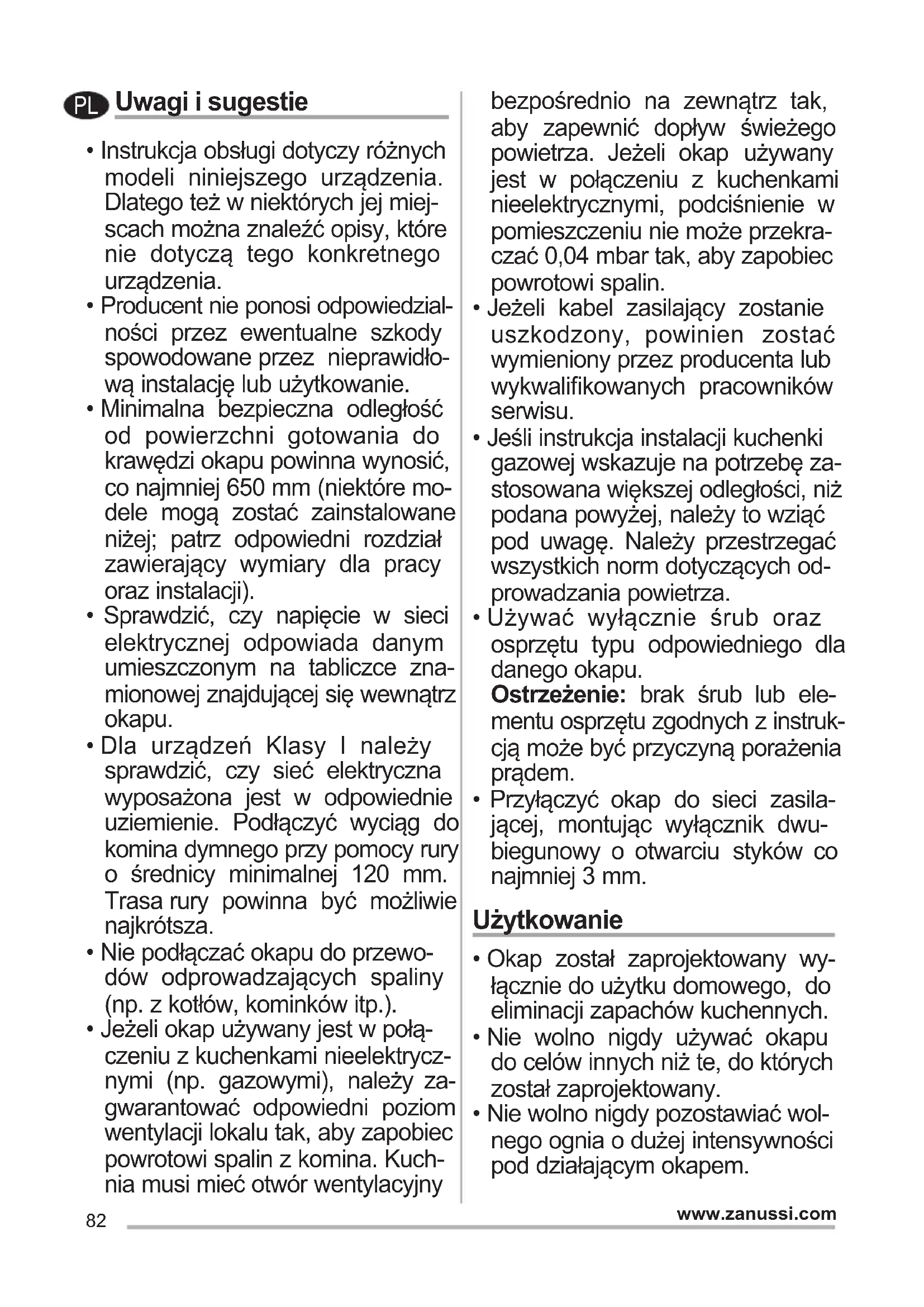 PL Uwagi i sugestie

• Instrukcja obsługi dotyczy różnych modeli niniejszego urządzenia. Dlatego też w niektórych jej miejscach można znaleźć opisy, które nie dotyczą tego konkretnego urządzenia.
• Producent nie ponosi odpowiedzialności przez ewentualne szkody spowodowane przez nieprawidłową instalację lub użytkowanie.
• Minimalna bezpieczna odległość od powierzchni gotowania do krawędzi okapu powinna wynosić, co najmniej 650 mm (niektóre modele mogą zostać zainstalowane niżej; patrz odpowiedni rozdział zawierający wymiary dla pracy oraz instalacji).
• Sprawdzić, czy napięcie w sieci elektrycznej odpowiada danym umieszczonym na tabliczce znamionowej znajdującej się wewnątrz okapu.
• Dla urządzeń Klasy I należy sprawdzić, czy sieć elektryczna wyposażona jest w odpowiednie uziemienie. Podłączyć wyciąg do komina dymnego przy pomocy rury o średnicy minimalnej 120 mm. Trasa rury powinna być możliwie najkrótsza.
• Nie podłączać okapu do przewodów odprowadzających spaliny (np. z kotłów, kominków itp.).
• Jeżeli okap używany jest w połączeniu z kuchenkami nieelektrycznymi (np. gazowymi), należy zagwarantować odpowiedni poziom wentylacji lokalu tak, aby zapobiec powrotowi spalin z komina. Kuchnia musi mieć otwór wentylacyjny bezpośrednio na zewnątrz tak, aby zapewnić dopływ świeżego powietrza. Jeżeli okap używany jest w połączeniu z kuchenkami nieelektrycznymi, podciśnienie w pomieszczeniu nie może przekraczać 0,04 mbar tak, aby zapobiec powrotowi spalin.
• Jeżeli kabel zasilający zostanie uszkodzony, powinien zostać wymieniony przez producenta lub wykwalifikowanych pracowników serwisu.
• Jeśli instrukcja instalacji kuchenki gazowej wskazuje na potrzebę zastosowana większej odległości, niż podana powyżej, należy to wziąć pod uwagę. Należy przestrzegać wszystkich norm dotyczących odprowadzania powietrza.
• Używać wyłącznie śrub oraz osprzętu typu odpowiedniego dla danego okapu.
Ostrzeżenie: brak śrub lub elementu osprzętu zgodnych z instrukcją może być przyczyną porażenia prądem.
• Przyłączyć okap do sieci zasilającej, montując wyłącznik dwubiegunowy o otwarciu styków co najmniej 3 mm.

Użytkowanie

• Okap został zaprojektowany wyłącznie do użytku domowego, do eliminacji zapachów kuchennych.
• Nie wolno nigdy używać okapu do celów innych niż te, do których został zaprojektowany.
• Nie wolno nigdy pozostawiać wolnego ognia o dużej intensywności pod działającym okapem.

82 www.zanussi.com